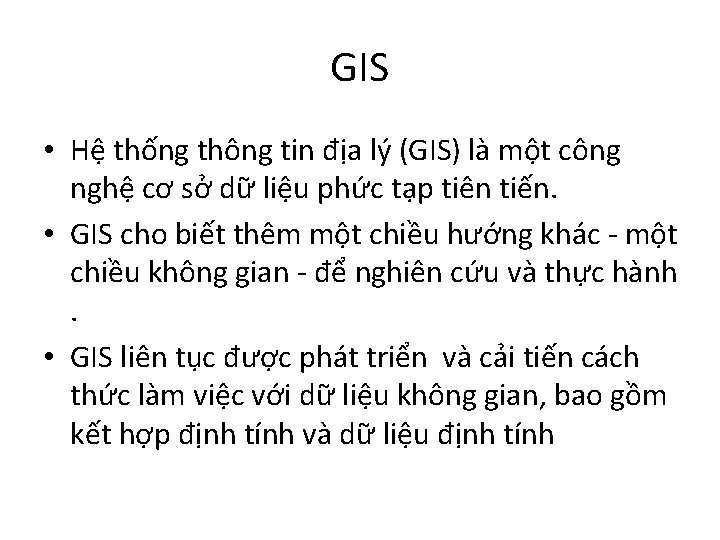 GIS

• Hệ thống thông tin địa lý (GIS) là một công nghệ cơ sở dữ liệu phức tạp tiên tiến.
• GIS cho biết thêm một chiều hướng khác - một chiều không gian - để nghiên cứu và thực hành .
• GIS liên tục được phát triển và cải tiến cách thức làm việc với dữ liệu không gian, bao gồm kết hợp định tính và dữ liệu định tính